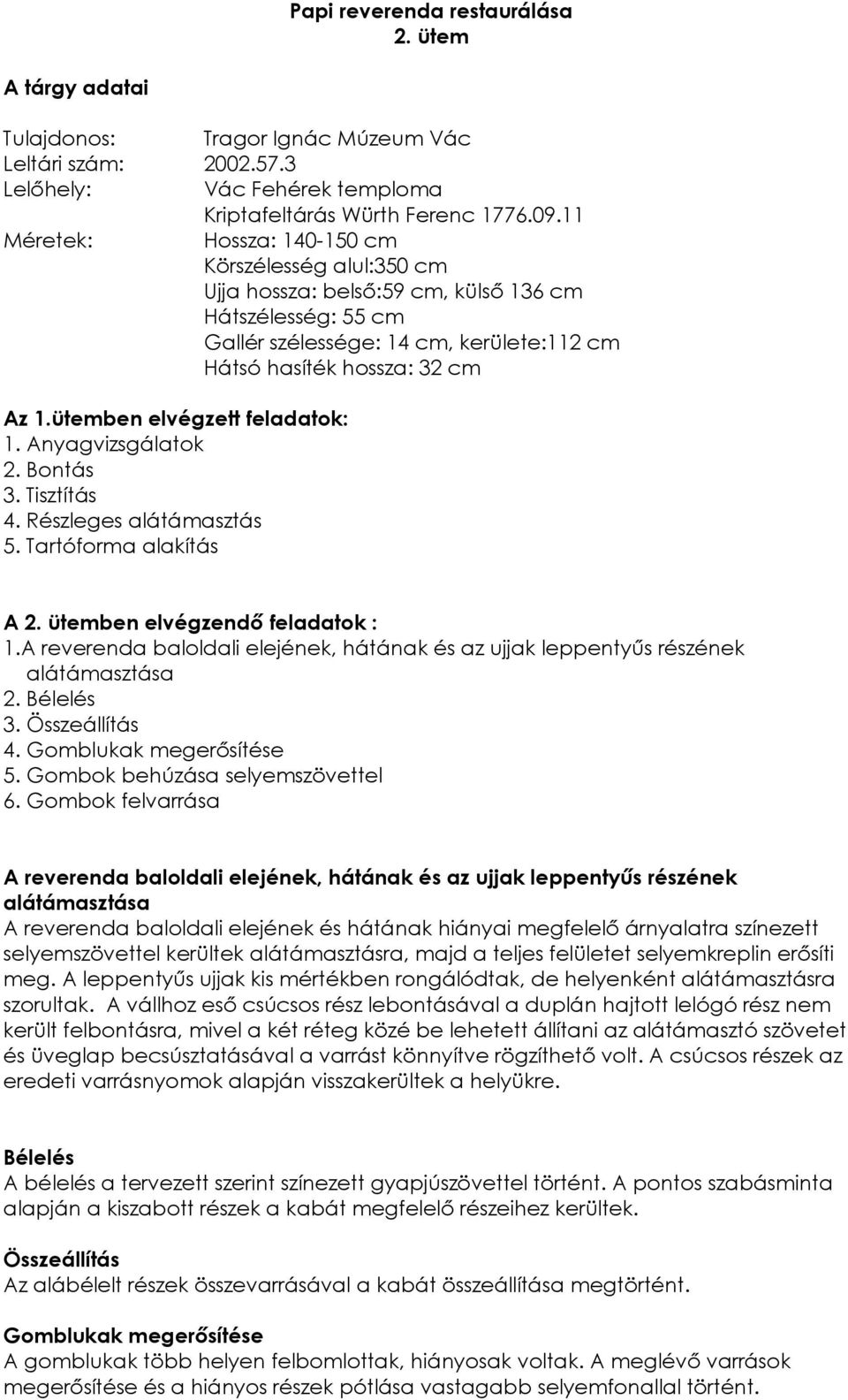 Papi reverenda restaurálása
2. ütem

A tárgy adatai

Tulajdonos: Tragor Ignác Múzeum Vác
Leltári szám: 2002.57.3
Lelőhely: Vác Fehérek temploma
Kriptafeltárás Würth Ferenc 1776.09.11
Méretek: Hossza: 140-150 cm
Körszélesség alul:350 cm
Ujja hossza: belső:59 cm, külső 136 cm
Hátszélesség: 55 cm
Gallér szélessége: 14 cm, kerülete:112 cm
Hátsó hasíték hossza: 32 cm

Az 1.ütemben elvégzett feladatok:
1. Anyagvizsgálatok
2. Bontás
3. Tisztítás
4. Részleges alátámasztás
5. Tartóforma alakítás

A 2. ütemben elvégzendő feladatok :
1.A reverenda baloldali elejének, hátának és az ujjak leppentyűs részének alátámasztása
2. Bélelés
3. Összeállítás
4. Gomblukak megerősítése
5. Gombok behúzása selyemszövettel
6. Gombok felvarrása

A reverenda baloldali elejének, hátának és az ujjak leppentyűs részének alátámasztása
A reverenda baloldali elejének és hátának hiányai megfelelő árnyalatra színezett selyemszövettel kerültek alátámasztásra, majd a teljes felületet selyemkreplin erősíti meg. A leppentyűs ujjak kis mértékben rongálódtak, de helyenként alátámasztásra szorultak. A vállhoz eső csúcsos rész lebontásával a duplán hajtott lelógó rész nem került felbontásra, mivel a két réteg közé be lehetett állítani az alátámasztó szövetet és üveglap becsúsztatásával a varrást könnyítve rögzíthető volt. A csúcsos részek az eredeti varrásnyomok alapján visszakerültek a helyükre.

Bélelés
A bélelés a tervezett szerint színezett gyapjúszövettel történt. A pontos szabásminta alapján a kiszabott részek a kabát megfelelő részeihez kerültek.

Összeállítás
Az alábélelt részek összevarrásával a kabát összeállítása megtörtént.

Gomblukak megerősítése
A gomblukak több helyen felbomlottak, hiányosak voltak. A meglévő varrások megerősítése és a hiányos részek pótlása vastagabb selyemfonallal történt.